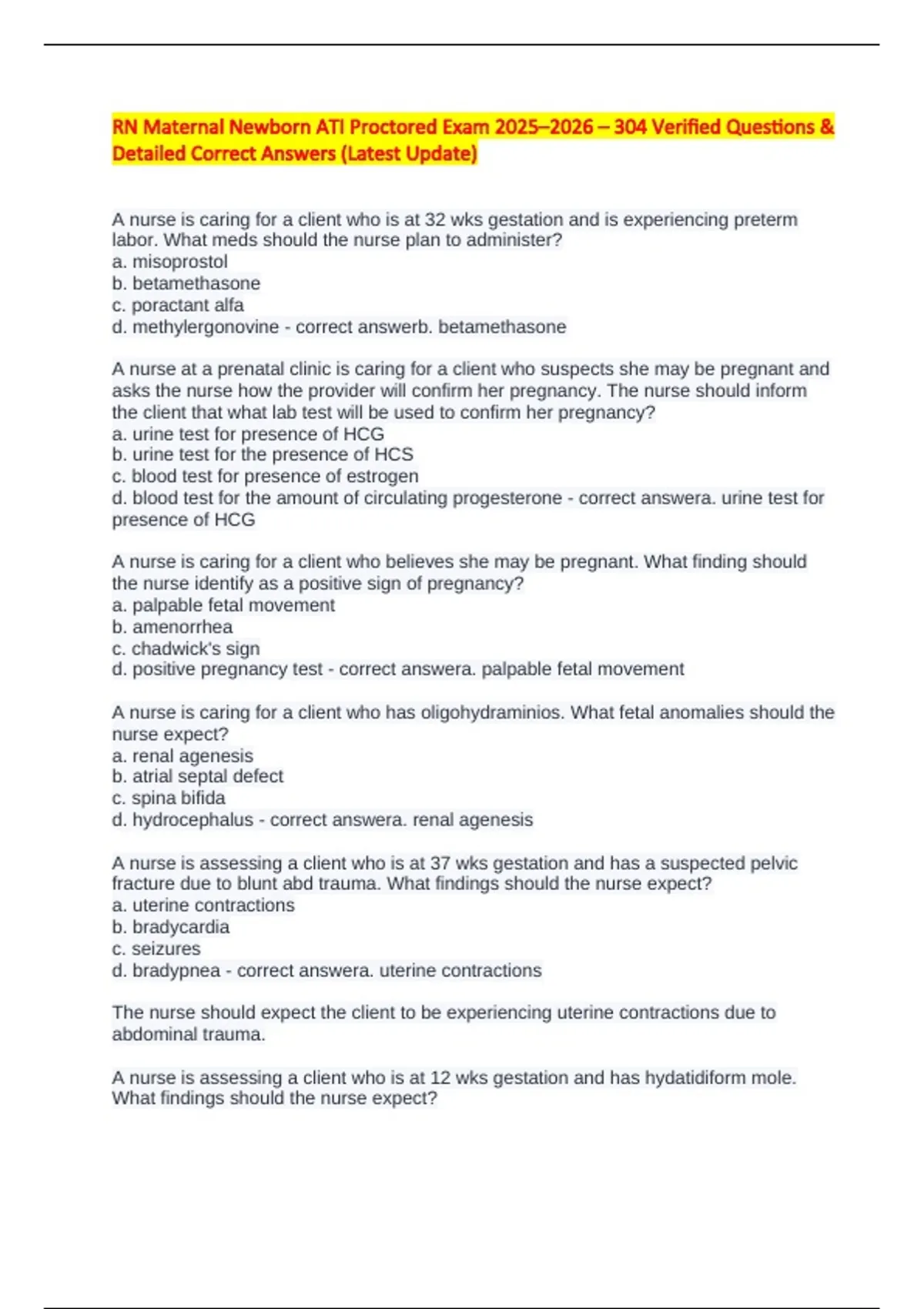 RN Maternal Newborn ATI Proctored Exam 2025–2026 – 304 Verified Questions & Detailed Correct Answers (Latest Update)

A nurse is caring for a client who is at 32 wks gestation and is experiencing preterm labor. What meds should the nurse plan to administer?
a. misoprostol
b. betamethasone
c. poractant alfa
d. methylergonovine - correct answerb. betamethasone

A nurse at a prenatal clinic is caring for a client who suspects she may be pregnant and asks the nurse how the provider will confirm her pregnancy. The nurse should inform the client that what lab test will be used to confirm her pregnancy?
a. urine test for presence of HCG
b. urine test for the presence of HCS
c. blood test for presence of estrogen
d. blood test for the amount of circulating progesterone - correct answera. urine test for presence of HCG

A nurse is caring for a client who believes she may be pregnant. What finding should the nurse identify as a positive sign of pregnancy?
a. palpable fetal movement
b. amenorrhea
c. chadwick's sign
d. positive pregnancy test - correct answera. palpable fetal movement

A nurse is caring for a client who has oligohydraminios. What fetal anomalies should the nurse expect?
a. renal agenesis
b. atrial septal defect
c. spina bifida
d. hydrocephalus - correct answera. renal agenesis

A nurse is assessing a client who is at 37 wks gestation and has a suspected pelvic fracture due to blunt abd trauma. What findings should the nurse expect?
a. uterine contractions
b. bradycardia
c. seizures
d. bradypnea - correct answera. uterine contractions

The nurse should expect the client to be experiencing uterine contractions due to abdominal trauma.

A nurse is assessing a client who is at 12 wks gestation and has hydatidiform mole. What findings should the nurse expect?